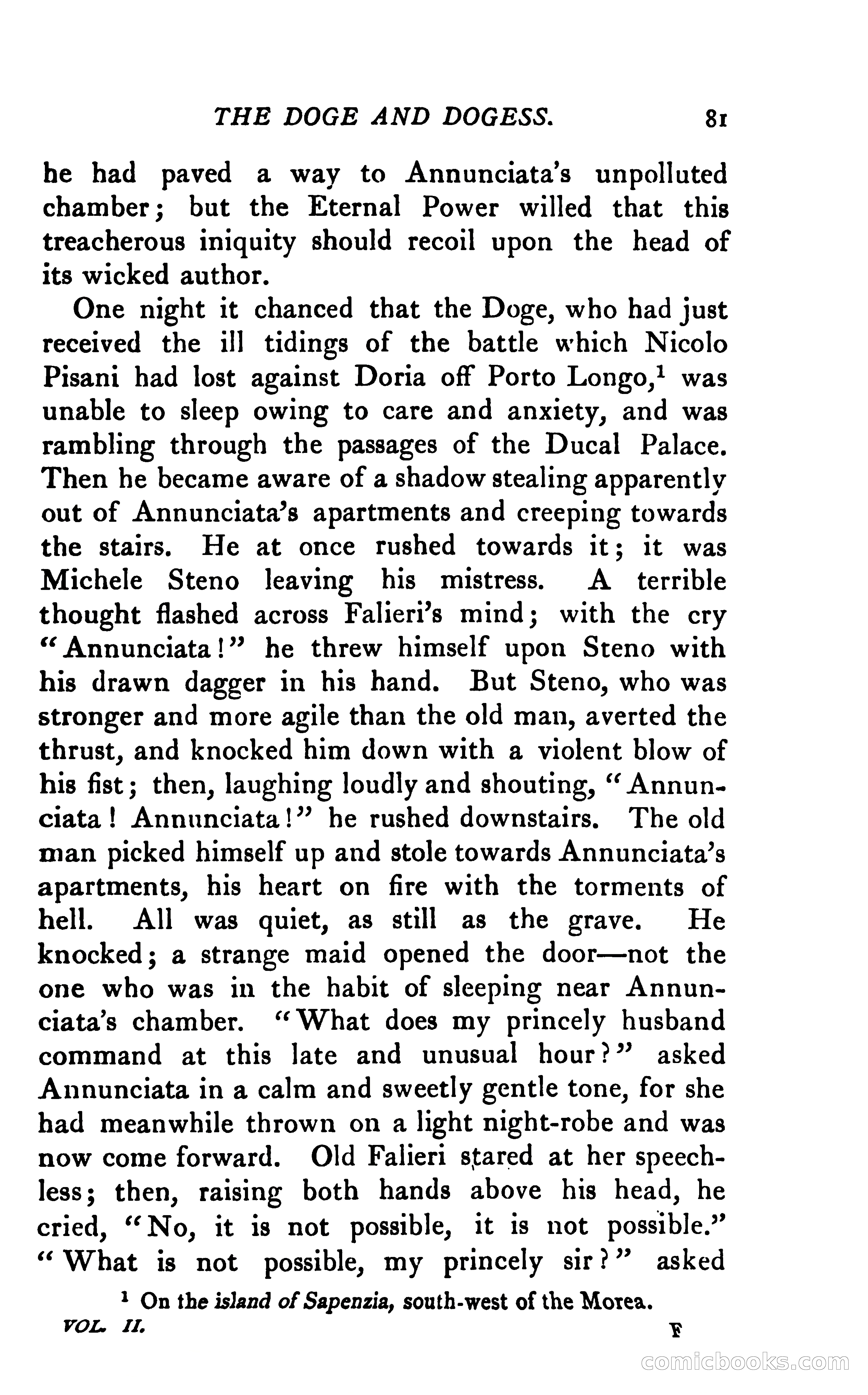 THE DOGE AND DOGESS. 81

he had paved a way to Annunciata's unpolluted chamber; but the Eternal Power willed that this treacherous iniquity should recoil upon the head of its wicked author.

One night it chanced that the Doge, who had just received the ill tidings of the battle which Nicolo Pisani had lost against Doria off Porto Longo,$^1$ was unable to sleep owing to care and anxiety, and was rambling through the passages of the Ducal Palace. Then he became aware of a shadow stealing apparently out of Annunciata's apartments and creeping towards the stairs. He at once rushed towards it; it was Michele Steno leaving his mistress. A terrible thought flashed across Falieri's mind; with the cry "Annunciata!" he threw himself upon Steno with his drawn dagger in his hand. But Steno, who was stronger and more agile than the old man, averted the thrust, and knocked him down with a violent blow of his fist; then, laughing loudly and shouting, "Annunciata! Annunciata!" he rushed downstairs. The old man picked himself up and stole towards Annunciata's apartments, his heart on fire with the torments of hell. All was quiet, as still as the grave. He knocked; a strange maid opened the door—not the one who was in the habit of sleeping near Annunciata's chamber. "What does my princely husband command at this late and unusual hour?" asked Annunciata in a calm and sweetly gentle tone, for she had meanwhile thrown on a light night-robe and was now come forward. Old Falieri stared at her speechless; then, raising both hands above his head, he cried, "No, it is not possible, it is not possible." "What is not possible, my princely sir?" asked

$^1$ On the island of Sapenzia, south-west of the Morea.

VOL. II. F

comicbooks.com